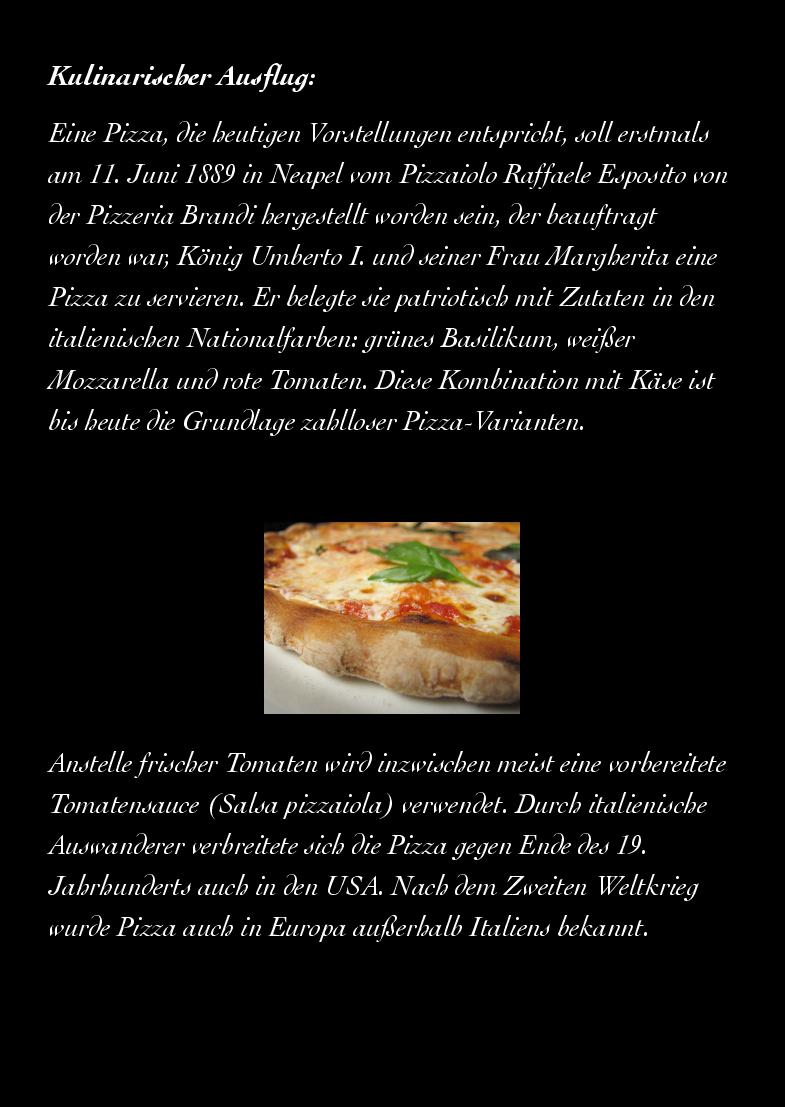 Kulinarischer Ausflug:

Eine Pizza, die heutigen Vorstellungen entspricht, soll erstmals am 11. Juni 1889 in Neapel vom Pizzaiolo Raffaele Esposito von der Pizzeria Brandi hergestellt worden sein, der beauftragt worden war, König Umberto I. und seiner Frau Margherita eine Pizza zu servieren. Er belegte sie patriotisch mit Zutaten in den italienischen Nationalfarben: grünes Basilikum, weißer Mozzarella und rote Tomaten. Diese Kombination mit Käse ist bis heute die Grundlage zahlloser Pizza-Varianten.

Anstelle frischer Tomaten wird inzwischen meist eine vorbereitete Tomatensauce (Salsa pizzaiola) verwendet. Durch italienische Auswanderer verbreitete sich die Pizza gegen Ende des 19. Jahrhunderts auch in den USA. Nach dem Zweiten Weltkrieg wurde Pizza auch in Europa außerhalb Italiens bekannt.